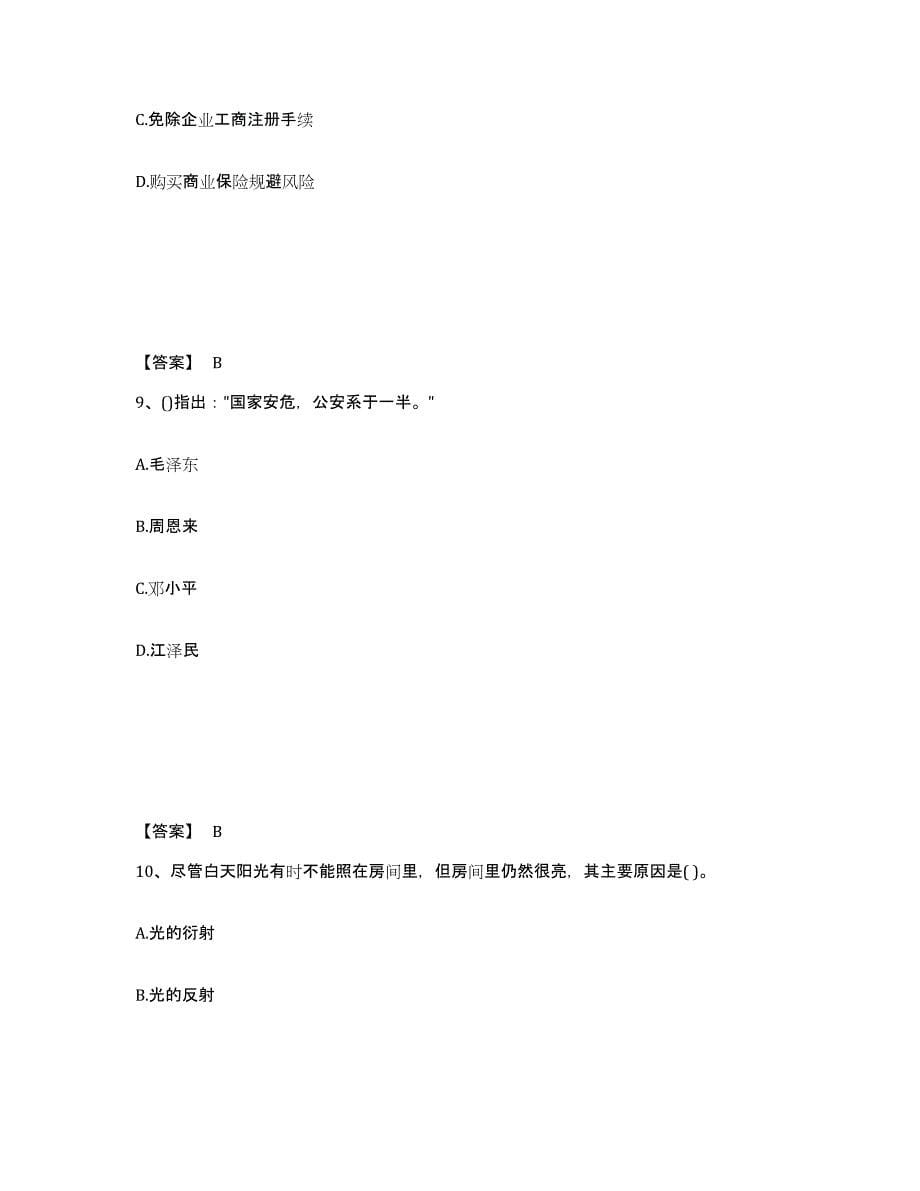 C.免除企业工商注册手续

D.购买商业保险规避风险

【答案】 B

9、()指出："国家安危，公安系于一半。"

A.毛泽东

B.周恩来

C.邓小平

D.江泽民

【答案】 B

10、尽管白天阳光有时不能照在房间里，但房间里仍然很亮，其主要原因是( )。

A.光的衍射

B.光的反射